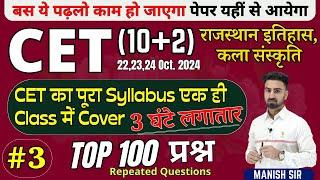 बस ये पढ़लो काम हो जाएगा पेपर यहीं से आयेगा

CET (10+2)
22,23,24 Oct. 2024

राजस्थान इतिहास, कला संस्कृति

CET का पूरा Syllabus एक ही Class में Cover 3 घंटे लगातार

#3

TOP 100 प्रश्न
Repeated Questions

MANISH SIR